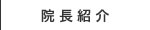 院長紹介